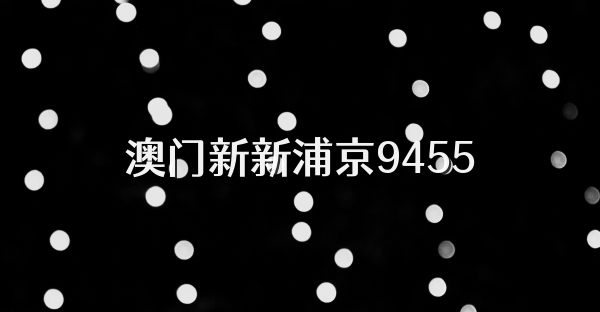 澳门新新浦京9455